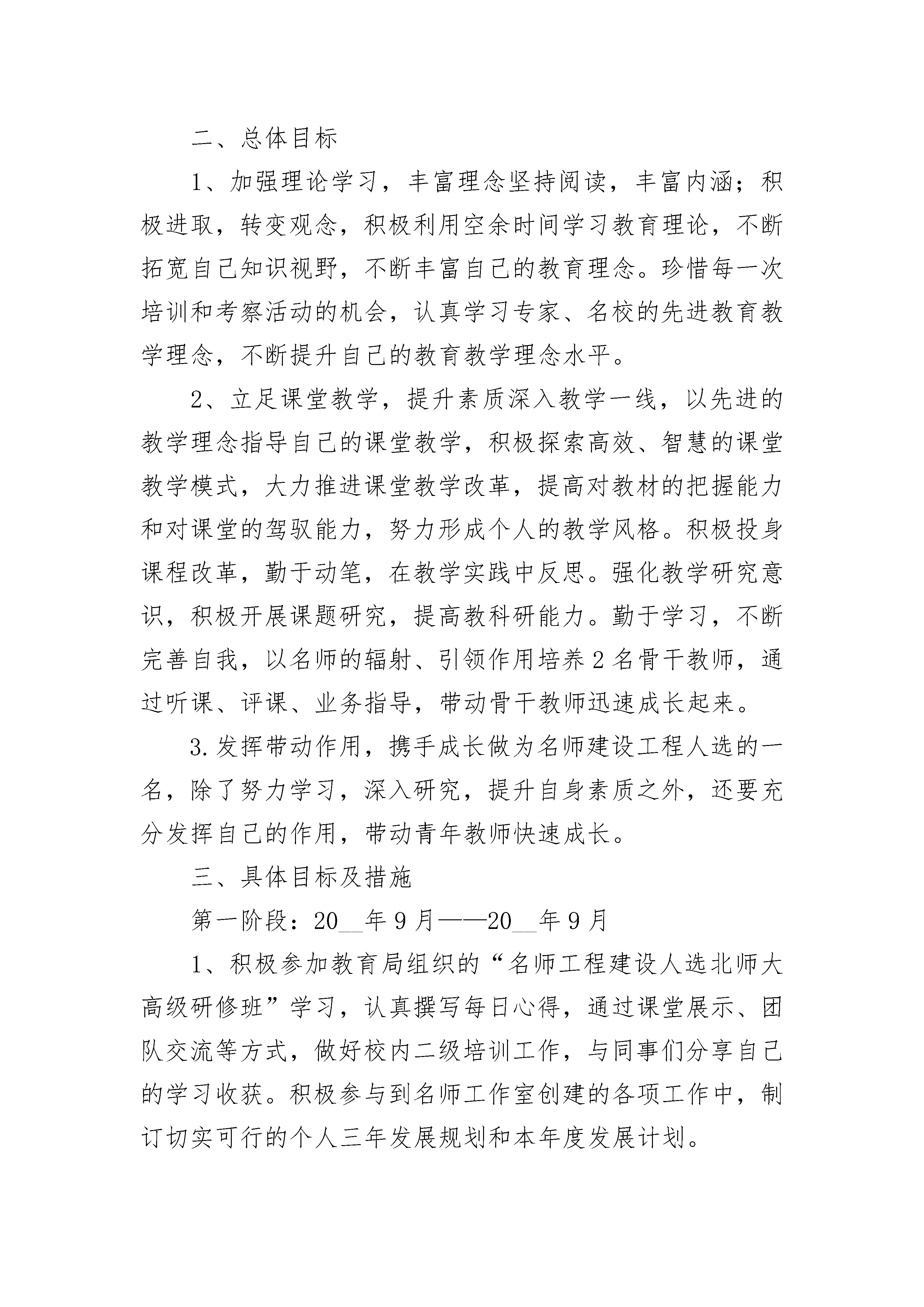 二、总体目标

1、加强理论学习，丰富理念坚持阅读，丰富内涵；积极进取，转变观念，积极利用空余时间学习教育理论，不断拓宽自己知识视野，不断丰富自己的教育理念。珍惜每一次培训和考察活动的机会，认真学习专家、名校的先进教育教学理念，不断提升自己的教育教学理念水平。

2、立足课堂教学，提升素质深入教学一线，以先进的教学理念指导自己的课堂教学，积极探索高效、智慧的课堂教学模式，大力推进课堂教学改革，提高对教材的把握能力和对课堂的驾驭能力，努力形成个人的教学风格。积极投身课程改革，勤于动笔，在教学实践中反思。强化教学研究意识，积极开展课题研究，提高教科研能力。勤于学习，不断完善自我，以名师的辐射、引领作用培养2名骨干教师，通过听课、评课、业务指导，带动骨干教师迅速成长起来。

3.发挥带动作用，携手成长做为名师建设工程人选的一名，除了努力学习，深入研究，提升自身素质之外，还要充分发挥自己的作用，带动青年教师快速成长。

三、具体目标及措施

第一阶段：20__年9月——20__年9月

1、积极参加教育局组织的“名师工程建设人选北师大高级研修班”学习，认真撰写每日心得，通过课堂展示、团队交流等方式，做好校内二级培训工作，与同事们分享自己的学习收获。积极参与到名师工作室创建的各项工作中，制订切实可行的个人三年发展规划和本年度发展计划。